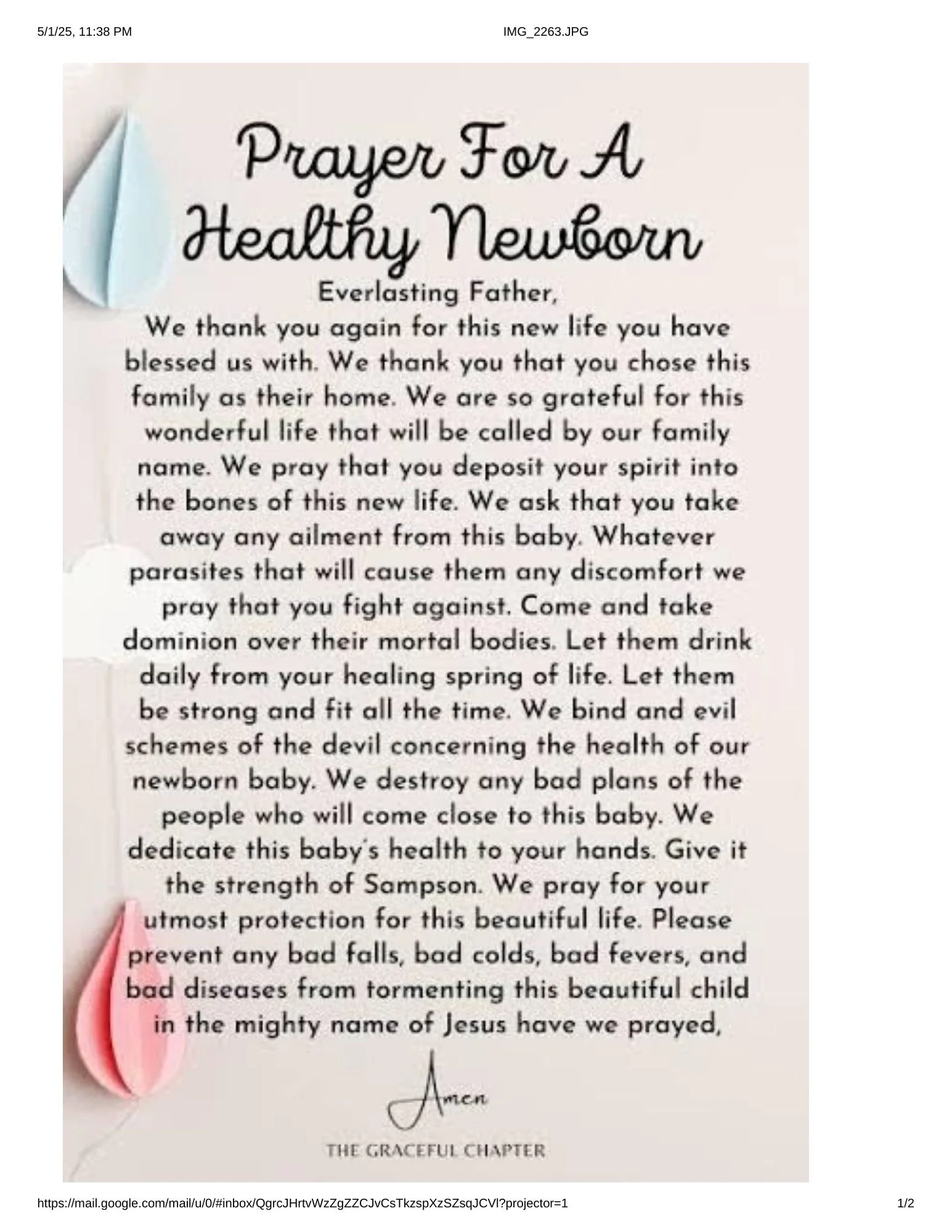 5/1/25, 11:38 PM
IMG_2263.JPG

Prayer For A Healthy Newborn

Everlasting Father,

We thank you again for this new life you have blessed us with. We thank you that you chose this family as their home. We are so grateful for this wonderful life that will be called by our family name. We pray that you deposit your spirit into the bones of this new life. We ask that you take away any ailment from this baby. Whatever parasites that will cause them any discomfort we pray that you fight against. Come and take dominion over their mortal bodies. Let them drink daily from your healing spring of life. Let them be strong and fit all the time. We bind and evil schemes of the devil concerning the health of our newborn baby. We destroy any bad plans of the people who will come close to this baby. We dedicate this baby's health to your hands. Give it the strength of Sampson. We pray for your utmost protection for this beautiful life. Please prevent any bad falls, bad colds, bad fevers, and bad diseases from tormenting this beautiful child in the mighty name of Jesus have we prayed,

Amen

THE GRACEFUL CHAPTER

https://mail.google.com/mail/u/0/#inbox/QgrcJHrtvWzZgZZCJvCsTkzspXzSZsqJCVl?projector=1
1/2